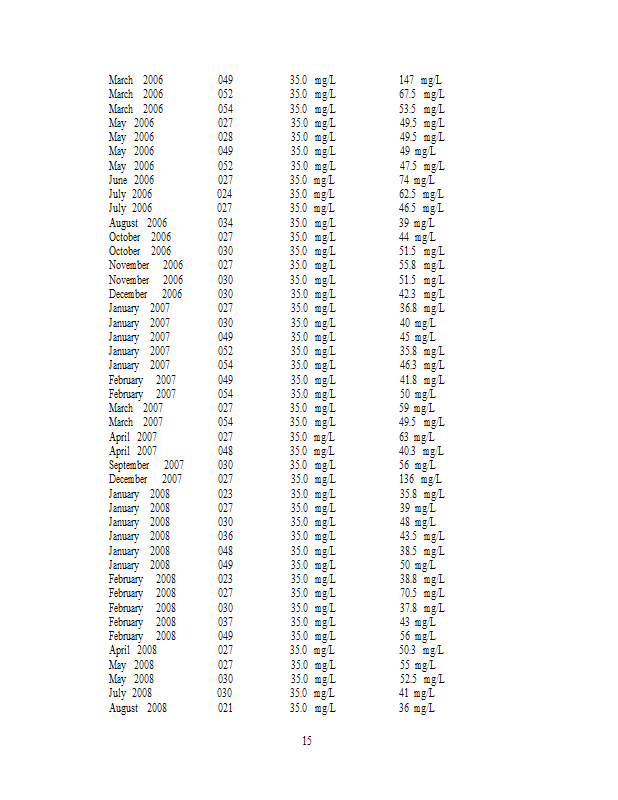 | | | | |
|---|---|---|---|
| March 2006 | 049 | 35.0 mg/L | 147 mg/L |
| March 2006 | 052 | 35.0 mg/L | 67.5 mg/L |
| March 2006 | 054 | 35.0 mg/L | 53.5 mg/L |
| May 2006 | 027 | 35.0 mg/L | 49.5 mg/L |
| May 2006 | 028 | 35.0 mg/L | 49.5 mg/L |
| May 2006 | 049 | 35.0 mg/L | 49 mg/L |
| May 2006 | 052 | 35.0 mg/L | 47.5 mg/L |
| June 2006 | 027 | 35.0 mg/L | 74 mg/L |
| July 2006 | 024 | 35.0 mg/L | 62.5 mg/L |
| July 2006 | 027 | 35.0 mg/L | 46.5 mg/L |
| August 2006 | 034 | 35.0 mg/L | 39 mg/L |
| October 2006 | 027 | 35.0 mg/L | 44 mg/L |
| October 2006 | 030 | 35.0 mg/L | 51.5 mg/L |
| November 2006 | 027 | 35.0 mg/L | 55.8 mg/L |
| November 2006 | 030 | 35.0 mg/L | 51.5 mg/L |
| December 2006 | 030 | 35.0 mg/L | 42.3 mg/L |
| January 2007 | 027 | 35.0 mg/L | 36.8 mg/L |
| January 2007 | 030 | 35.0 mg/L | 40 mg/L |
| January 2007 | 049 | 35.0 mg/L | 45 mg/L |
| January 2007 | 052 | 35.0 mg/L | 35.8 mg/L |
| January 2007 | 054 | 35.0 mg/L | 46.3 mg/L |
| February 2007 | 049 | 35.0 mg/L | 41.8 mg/L |
| February 2007 | 054 | 35.0 mg/L | 50 mg/L |
| March 2007 | 027 | 35.0 mg/L | 59 mg/L |
| March 2007 | 054 | 35.0 mg/L | 49.5 mg/L |
| April 2007 | 027 | 35.0 mg/L | 63 mg/L |
| April 2007 | 048 | 35.0 mg/L | 40.3 mg/L |
| September 2007 | 030 | 35.0 mg/L | 56 mg/L |
| December 2007 | 027 | 35.0 mg/L | 136 mg/L |
| January 2008 | 023 | 35.0 mg/L | 35.8 mg/L |
| January 2008 | 027 | 35.0 mg/L | 39 mg/L |
| January 2008 | 030 | 35.0 mg/L | 48 mg/L |
| January 2008 | 036 | 35.0 mg/L | 43.5 mg/L |
| January 2008 | 048 | 35.0 mg/L | 38.5 mg/L |
| January 2008 | 049 | 35.0 mg/L | 50 mg/L |
| February 2008 | 023 | 35.0 mg/L | 38.8 mg/L |
| February 2008 | 027 | 35.0 mg/L | 70.5 mg/L |
| February 2008 | 030 | 35.0 mg/L | 37.8 mg/L |
| February 2008 | 037 | 35.0 mg/L | 43 mg/L |
| February 2008 | 049 | 35.0 mg/L | 56 mg/L |
| April 2008 | 027 | 35.0 mg/L | 50.3 mg/L |
| May 2008 | 027 | 35.0 mg/L | 55 mg/L |
| May 2008 | 030 | 35.0 mg/L | 52.5 mg/L |
| July 2008 | 030 | 35.0 mg/L | 41 mg/L |
| August 2008 | 021 | 35.0 mg/L | 36 mg/L |

15